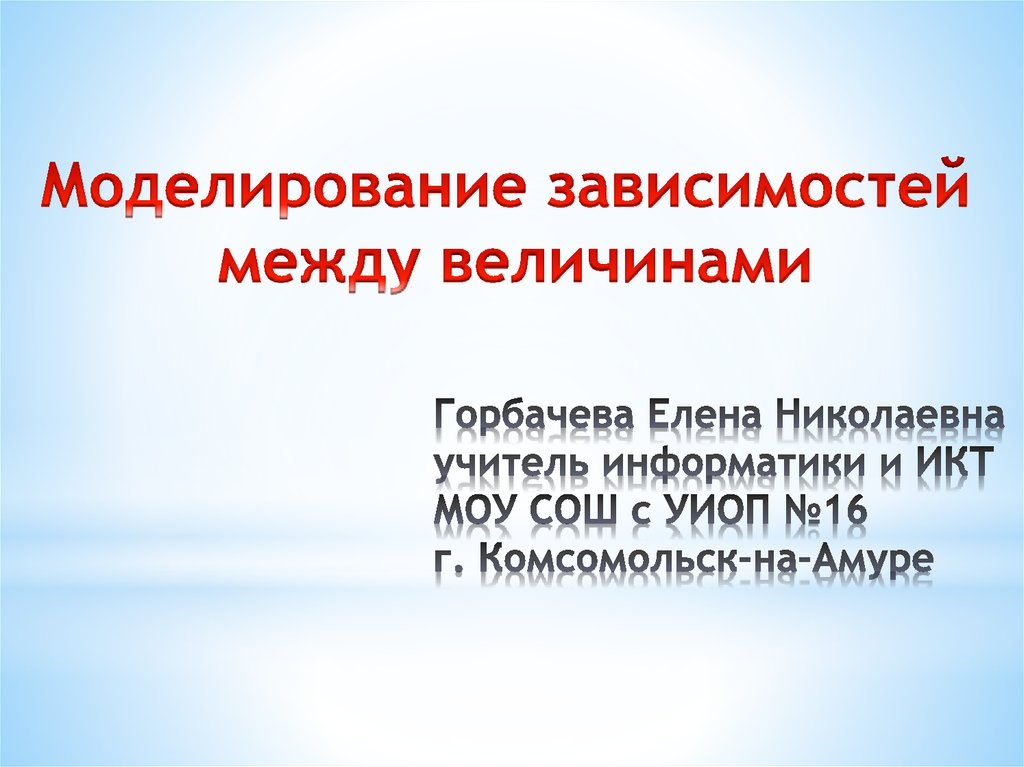 Моделирование зависимостей между величинами

Горбачева Елена Николаевна
учитель информатики и ИКТ
МОУ СОШ с УИОП №16
г. Комсомольск-на-Амуре